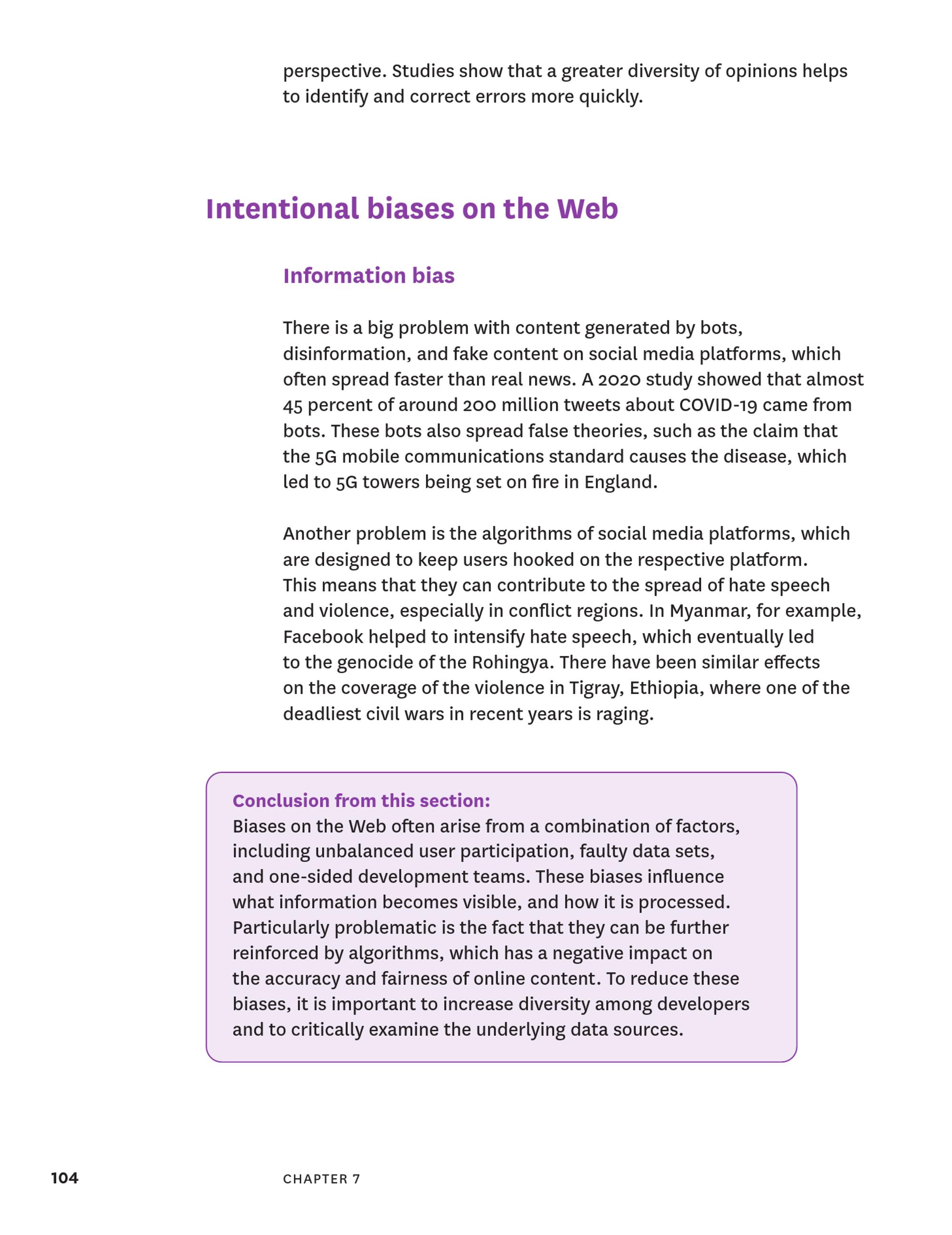 perspective. Studies show that a greater diversity of opinions helps to identify and correct errors more quickly.

Intentional biases on the Web

Information bias

There is a big problem with content generated by bots, disinformation, and fake content on social media platforms, which often spread faster than real news. A 2020 study showed that almost 45 percent of around 200 million tweets about COVID-19 came from bots. These bots also spread false theories, such as the claim that the 5G mobile communications standard causes the disease, which led to 5G towers being set on fire in England.

Another problem is the algorithms of social media platforms, which are designed to keep users hooked on the respective platform. This means that they can contribute to the spread of hate speech and violence, especially in conflict regions. In Myanmar, for example, Facebook helped to intensify hate speech, which eventually led to the genocide of the Rohingya. There have been similar effects on the coverage of the violence in Tigray, Ethiopia, where one of the deadliest civil wars in recent years is raging.

Conclusion from this section:
Biases on the Web often arise from a combination of factors, including unbalanced user participation, faulty data sets, and one-sided development teams. These biases influence what information becomes visible, and how it is processed. Particularly problematic is the fact that they can be further reinforced by algorithms, which has a negative impact on the accuracy and fairness of online content. To reduce these biases, it is important to increase diversity among developers and to critically examine the underlying data sources.

104 CHAPTER 7